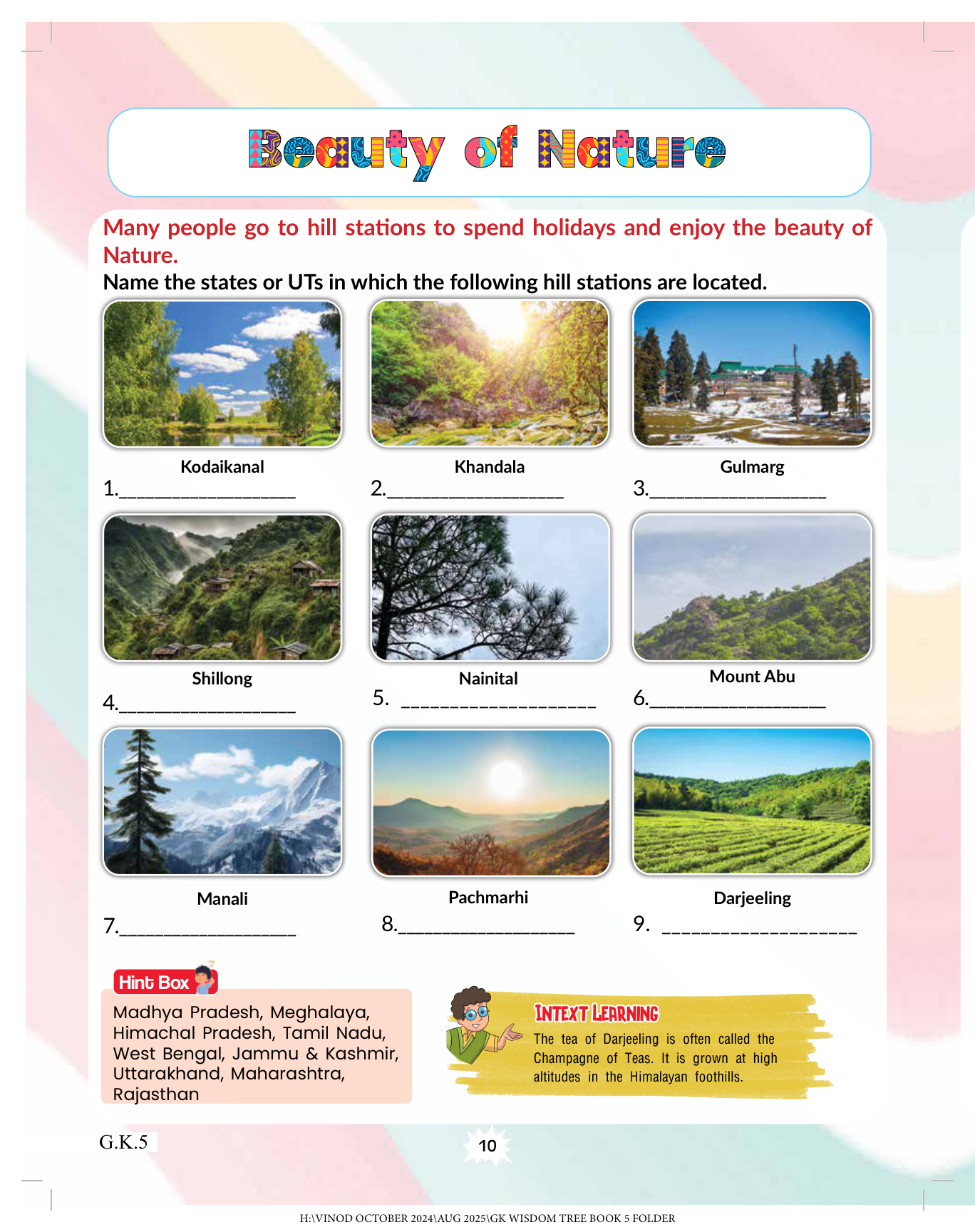 Beauty of Nature

Many people go to hill stations to spend holidays and enjoy the beauty of Nature.

Name the states or UTs in which the following hill stations are located.

Kodaikanal
1.__________________

Khandala
2.__________________

Gulmarg
3.__________________

Shillong
4.__________________

Nainital
5. __________________

Mount Abu
6.__________________

Manali
7.__________________

Pachmarhi
8.__________________

Darjeeling
9. __________________

Hint Box
Madhya Pradesh, Meghalaya, Himachal Pradesh, Tamil Nadu, West Bengal, Jammu & Kashmir, Uttarakhand, Maharashtra, Rajasthan

INTEXT LEARNING
The tea of Darjeeling is often called the Champagne of Teas. It is grown at high altitudes in the Himalayan foothills.

G.K.5

10

H:\VINOD OCTOBER 2024\AUG 2025\GK WISDOM TREE BOOK 5 FOLDER